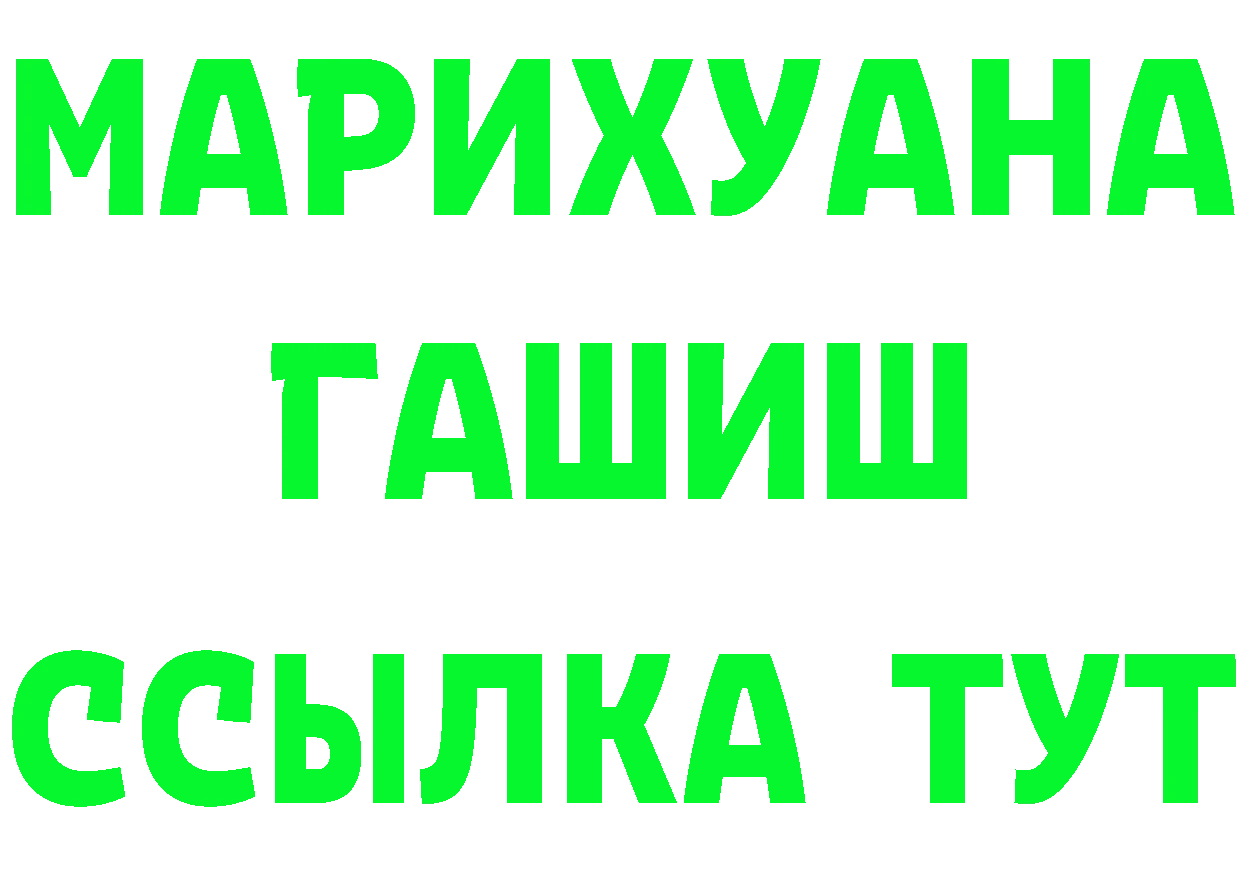 МАРИХУАНА
ГАШИШ
ССЫЛКА ТУТ